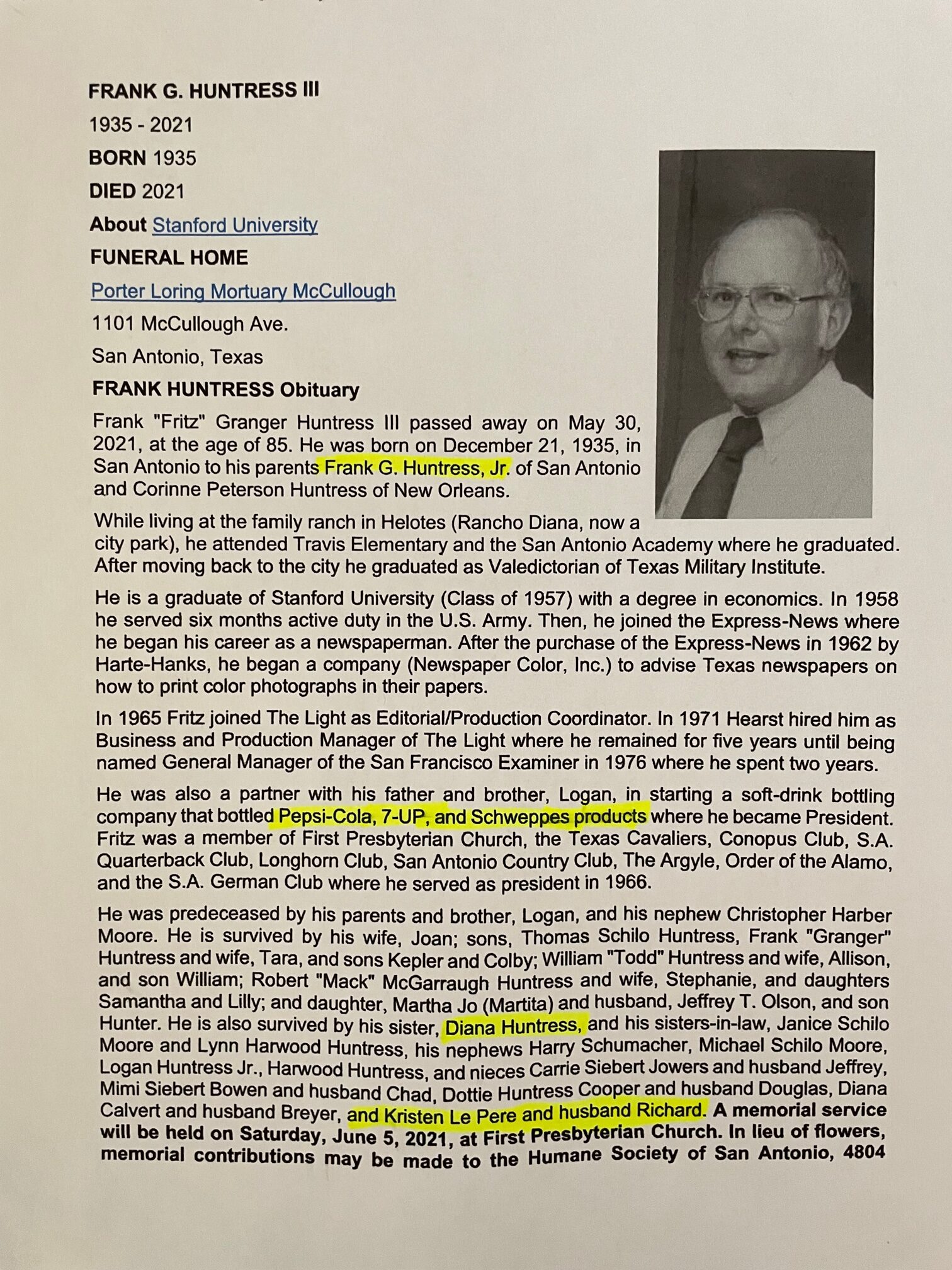 FRANK G. HUNTRESS III

1935 - 2021

BORN 1935

DIED 2021

About Stanford University

FUNERAL HOME

Porter Loring Mortuary McCullough

1101 McCullough Ave.

San Antonio, Texas

FRANK HUNTRESS Obituary

Frank "Fritz" Granger Huntress III passed away on May 30, 2021, at the age of 85. He was born on December 21, 1935, in San Antonio to his parents Frank G. Huntress, Jr. of San Antonio and Corinne Peterson Huntress of New Orleans.

While living at the family ranch in Helotes (Rancho Diana, now a city park), he attended Travis Elementary and the San Antonio Academy where he graduated. After moving back to the city he graduated as Valedictorian of Texas Military Institute.

He is a graduate of Stanford University (Class of 1957) with a degree in economics. In 1958 he served six months active duty in the U.S. Army. Then, he joined the Express-News where he began his career as a newspaperman. After the purchase of the Express-News in 1962 by Harte-Hanks, he began a company (Newspaper Color, Inc.) to advise Texas newspapers on how to print color photographs in their papers.

In 1965 Fritz joined The Light as Editorial/Production Coordinator. In 1971 Hearst hired him as Business and Production Manager of The Light where he remained for five years until being named General Manager of the San Francisco Examiner in 1976 where he spent two years.

He was also a partner with his father and brother, Logan, in starting a soft-drink bottling company that bottled Pepsi-Cola, 7-UP, and Schweppes products where he became President. Fritz was a member of First Presbyterian Church, the Texas Cavaliers, Conopus Club, S.A. Quarterback Club, Longhorn Club, San Antonio Country Club, The Argyle, Order of the Alamo, and the S.A. German Club where he served as president in 1966.

He was predeceased by his parents and brother, Logan, and his nephew Christopher Harber Moore. He is survived by his wife, Joan; sons, Thomas Schilo Huntress, Frank "Granger" Huntress and wife, Tara, and sons Kepler and Colby; William "Todd" Huntress and wife, Allison, and son William; Robert "Mack" McGarraugh Huntress and wife, Stephanie, and daughters Samantha and Lilly; and daughter, Martha Jo (Martita) and husband, Jeffrey T. Olson, and son Hunter. He is also survived by his sister, Diana Huntress, and his sisters-in-law, Janice Schilo Moore and Lynn Harwood Huntress, his nephews Harry Schumacher, Michael Schilo Moore, Logan Huntress Jr., Harwood Huntress, and nieces Carrie Siebert Jowers and husband Jeffrey, Mimi Siebert Bowen and husband Chad, Dottie Huntress Cooper and husband Douglas, Diana Calvert and husband Breyer, and Kristen Le Pere and husband Richard. A memorial service will be held on Saturday, June 5, 2021, at First Presbyterian Church. In lieu of flowers, memorial contributions may be made to the Humane Society of San Antonio, 4804